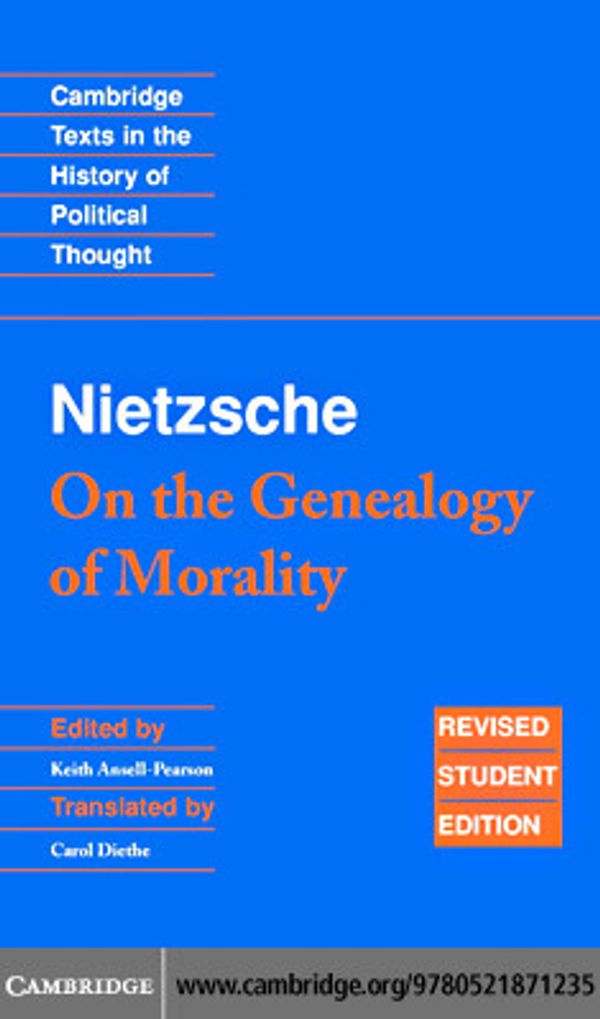 Cambridge Texts in the History of Political Thought

Nietzsche
On the Genealogy of Morality

Edited by
Keith Ansell-Pearson
Translated by
Carol Diethe

REVISED STUDENT EDITION

CAMBRIDGE www.cambridge.org/9780521871235